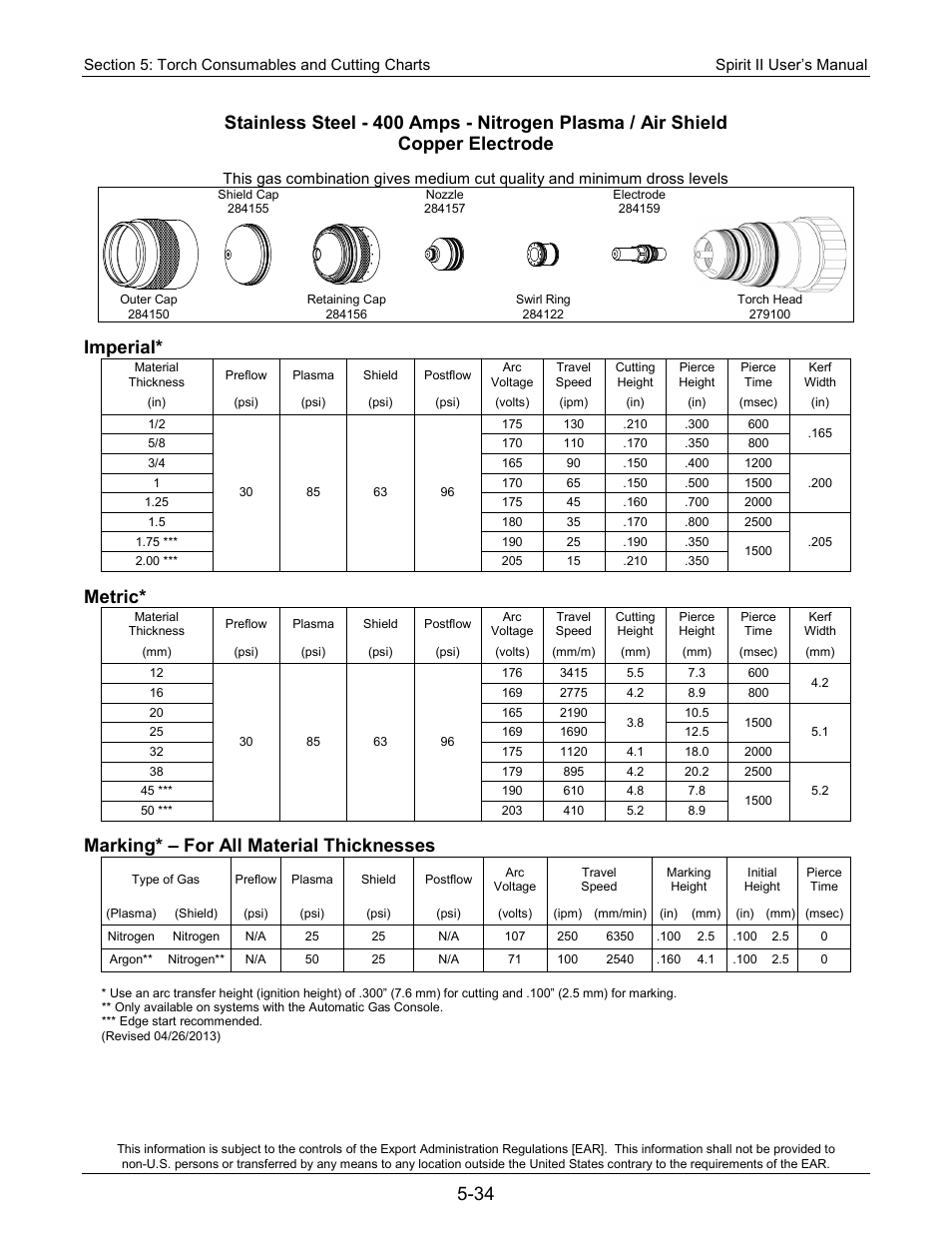 Section 5: Torch Consumables and Cutting Charts

Spirit II User's Manual

Stainless Steel - 400 Amps - Nitrogen Plasma / Air Shield
Copper Electrode

This gas combination gives medium cut quality and minimum dross levels

Shield Cap
284155

Nozzle
284157

Electrode
284159

Outer Cap
284150

Retaining Cap
284156

Swirl Ring
284122

Torch Head
279100

Imperial*

| Material Thickness (in) | Preflow (psi) | Plasma (psi) | Shield (psi) | Postflow (psi) | Arc Voltage (volts) | Travel Speed (ipm) | Cutting Height (in) | Pierce Height (in) | Pierce Time (msec) | Kerf Width (in) |
|---|---|---|---|---|---|---|---|---|---|---|
| 1/2 | 30 | 85 | 63 | 96 | 175 | 130 | .210 | .300 | 600 | .165 |
| 5/8 | | | | | 170 | 110 | .170 | .350 | 800 | |
| 3/4 | | | | | 165 | 90 | .150 | .400 | 1200 | .200 |
| 1 | | | | | 170 | 65 | .150 | .500 | 1500 | |
| 1.25 | | | | | 175 | 45 | .160 | .700 | 2000 | |
| 1.5 | | | | | 180 | 35 | .170 | .800 | 2500 | .205 |
| 1.75 *** | | | | | 190 | 25 | .190 | .350 | 1500 | |
| 2.00 *** | | | | | 205 | 15 | .210 | .350 | | |

Metric*

| Material Thickness (mm) | Preflow (psi) | Plasma (psi) | Shield (psi) | Postflow (psi) | Arc Voltage (volts) | Travel Speed (mm/m) | Cutting Height (mm) | Pierce Height (mm) | Pierce Time (msec) | Kerf Width (mm) |
|---|---|---|---|---|---|---|---|---|---|---|
| 12 | 30 | 85 | 63 | 96 | 176 | 3415 | 5.5 | 7.3 | 600 | 4.2 |
| 16 | | | | | 169 | 2775 | 4.2 | 8.9 | 800 | |
| 20 | | | | | 165 | 2190 | 3.8 | 10.5 | 1500 | 5.1 |
| 25 | | | | | 169 | 1690 | | 12.5 | | |
| 32 | | | | | 175 | 1120 | 4.1 | 18.0 | 2000 | |
| 38 | | | | | 179 | 895 | 4.2 | 20.2 | 2500 | 5.2 |
| 45 *** | | | | | 190 | 610 | 4.8 | 7.8 | 1500 | |
| 50 *** | | | | | 203 | 410 | 5.2 | 8.9 | | |

Marking* – For All Material Thicknesses

| Type of Gas (Plasma) | (Shield) | Preflow (psi) | Plasma (psi) | Shield (psi) | Postflow (psi) | Arc Voltage (volts) | Travel Speed (ipm) | (mm/min) | Marking Height (in) | (mm) | Initial Height (in) | (mm) | Pierce Time (msec) |
|---|---|---|---|---|---|---|---|---|---|---|---|---|---|
| Nitrogen | Nitrogen | N/A | 25 | 25 | N/A | 107 | 250 | 6350 | .100 | 2.5 | .100 | 2.5 | 0 |
| Argon** | Nitrogen** | N/A | 50 | 25 | N/A | 71 | 100 | 2540 | .160 | 4.1 | .100 | 2.5 | 0 |

* Use an arc transfer height (ignition height) of .300" (7.6 mm) for cutting and .100" (2.5 mm) for marking.
** Only available on systems with the Automatic Gas Console.
*** Edge start recommended.
(Revised 04/26/2013)

This information is subject to the controls of the Export Administration Regulations [EAR]. This information shall not be provided to non-U.S. persons or transferred by any means to any location outside the United States contrary to the requirements of the EAR.

5-34